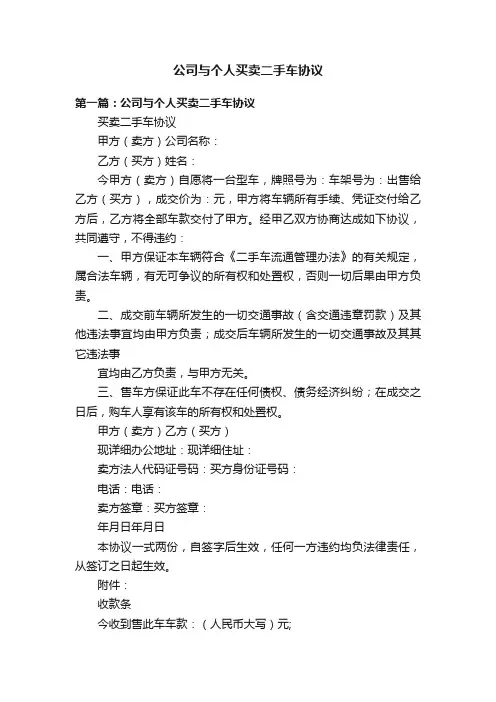 公司与个人买卖二手车协议

第一篇：公司与个人买卖二手车协议

买卖二手车协议

甲方（卖方）公司名称：

乙方（买方）姓名：

今甲方（卖方）自愿将一台型车，牌照号为：车架号为：出售给乙方（买方），成交价为：元，甲方将车辆所有手续、凭证交付给乙方后，乙方将全部车款交付了甲方。经甲乙双方协商达成如下协议，共同遵守，不得违约：

一、甲方保证本车辆符合《二手车流通管理办法》的有关规定，属合法车辆，有无可争议的所有权和处置权，否则一切后果由甲方负责。

二、成交前车辆所发生的一切交通事故（含交通违章罚款）及其他违法事宜均由甲方负责；成交后车辆所发生的一切交通事故及其其它违法事

宜均由乙方负责，与甲方无关。

三、售车方保证此车不存在任何债权、债务经济纠纷；在成交之日后，购车人享有该车的所有权和处置权。

甲方（卖方）乙方（买方）

现详细办公地址：现详细住址：

卖方法人代码证号码：买方身份证号码：

电话：电话：

卖方签章：买方签章：

年月日年月日

本协议一式两份，自签字后生效，任何一方违约均负法律责任，从签订之日起生效。

附件：

收款条

今收到售此车车款：（人民币大写）元;